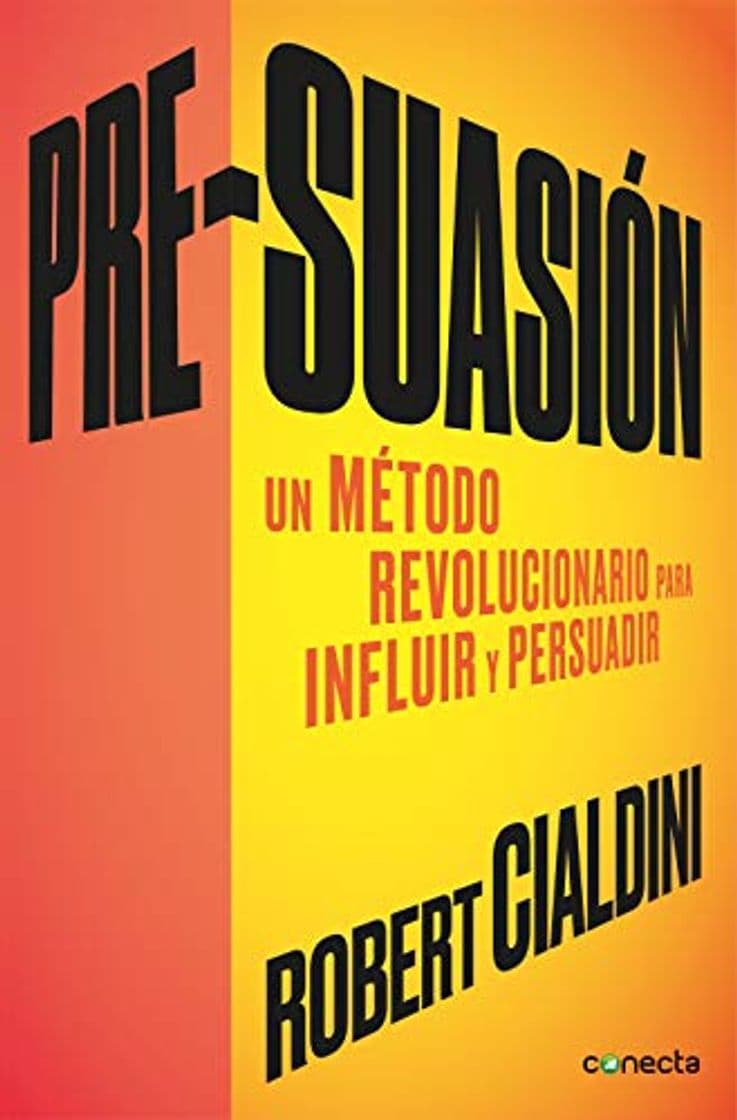 PRE-SUASIÓN

UN MÉTODO REVOLUCIONARIO PARA INFLUIR Y PERSUADIR

ROBERT CIALDINI

conecta